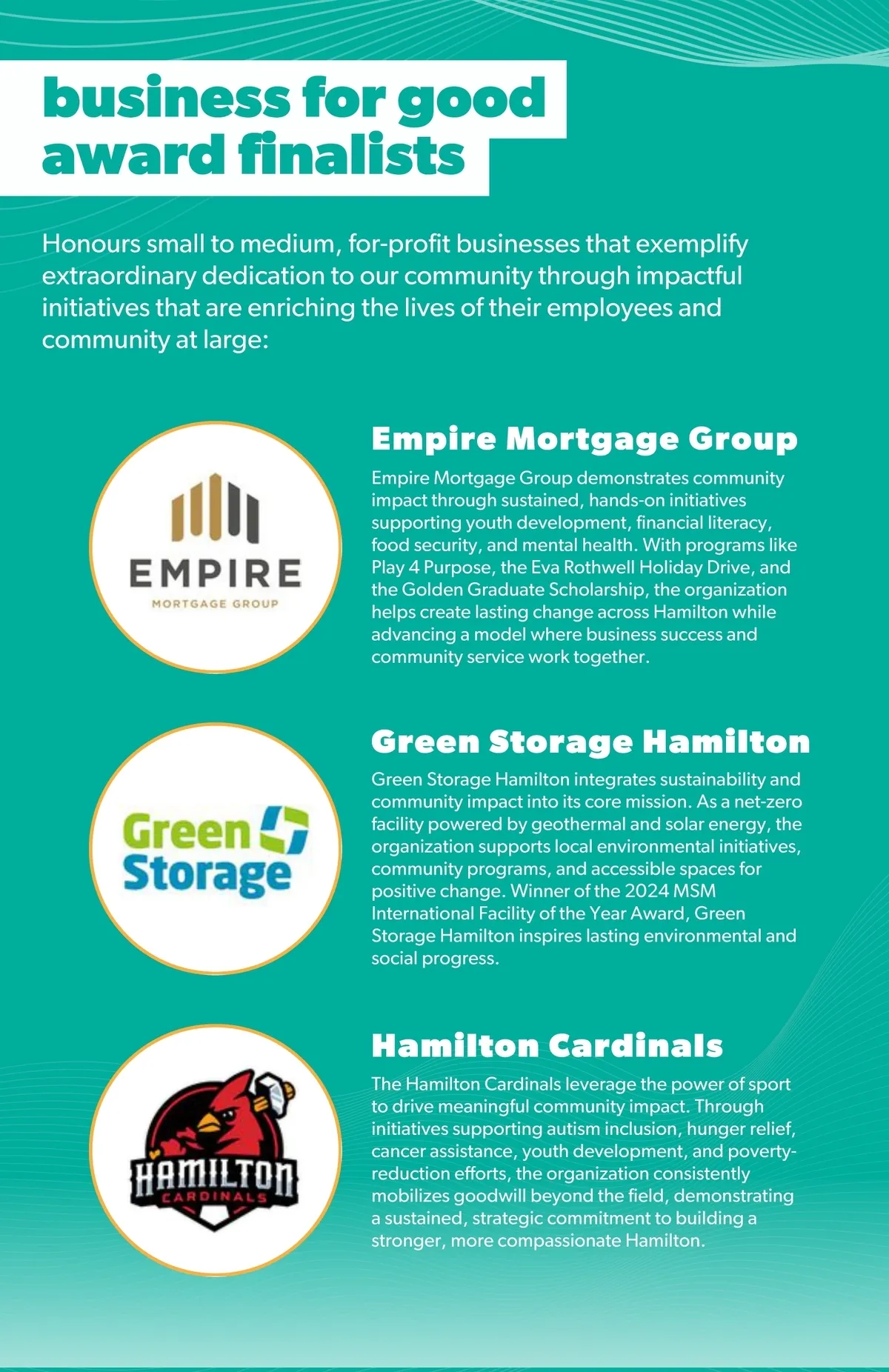 business for good award finalists

Honours small to medium, for-profit businesses that exemplify extraordinary dedication to our community through impactful initiatives that are enriching the lives of their employees and community at large:

EMPIRE
MORTGAGE GROUP

Empire Mortgage Group

Empire Mortgage Group demonstrates community impact through sustained, hands-on initiatives supporting youth development, financial literacy, food security, and mental health. With programs like Play 4 Purpose, the Eva Rothwell Holiday Drive, and the Golden Graduate Scholarship, the organization helps create lasting change across Hamilton while advancing a model where business success and community service work together.

Green Storage

Green Storage Hamilton

Green Storage Hamilton integrates sustainability and community impact into its core mission. As a net-zero facility powered by geothermal and solar energy, the organization supports local environmental initiatives, community programs, and accessible spaces for positive change. Winner of the 2024 MSM International Facility of the Year Award, Green Storage Hamilton inspires lasting environmental and social progress.

HAMILTON
CARDINALS

Hamilton Cardinals

The Hamilton Cardinals leverage the power of sport to drive meaningful community impact. Through initiatives supporting autism inclusion, hunger relief, cancer assistance, youth development, and poverty-reduction efforts, the organization consistently mobilizes goodwill beyond the field, demonstrating a sustained, strategic commitment to building a stronger, more compassionate Hamilton.